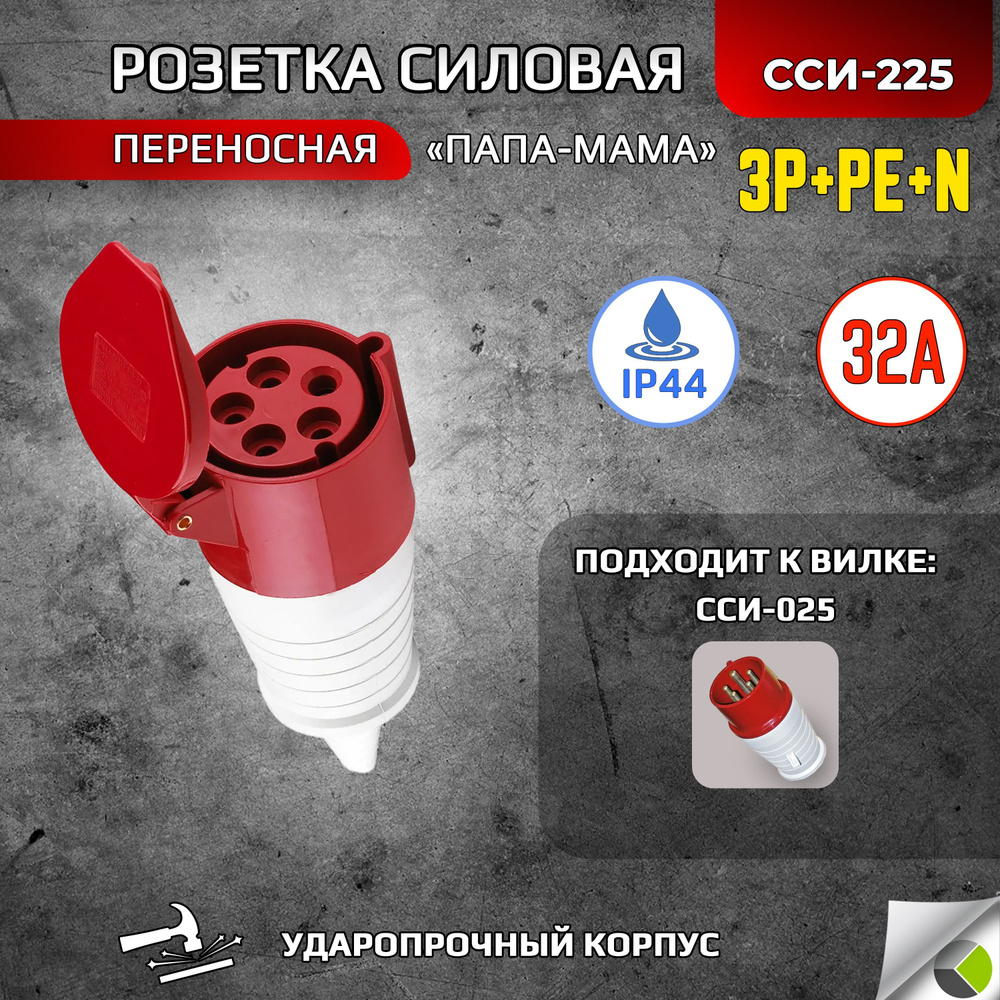 РОЗЕТКА СИЛОВАЯ

ССИ-225

ПЕРЕНОСНАЯ

«ПАПА-МАМА»

3P+PE+N

IP44

32A

ПОДХОДИТ К ВИЛКЕ:
ССИ-025

УДАРОПРОЧНЫЙ КОРПУС